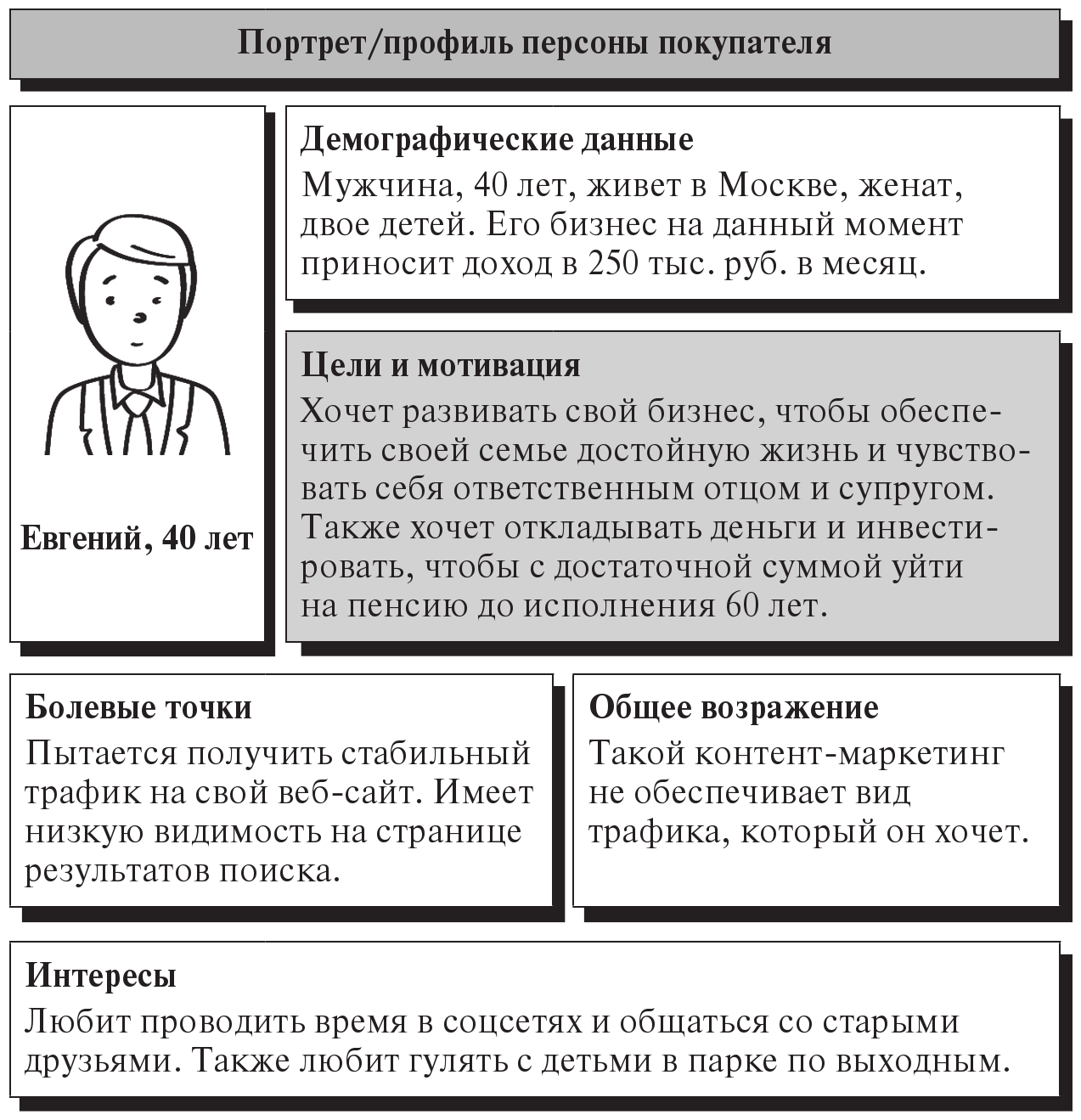 Портрет/профиль персоны покупателя

Евгений, 40 лет

Демографические данные
Мужчина, 40 лет, живет в Москве, женат, двое детей. Его бизнес на данный момент приносит доход в 250 тыс. руб. в месяц.

Цели и мотивация
Хочет развивать свой бизнес, чтобы обеспечить своей семье достойную жизнь и чувствовать себя ответственным отцом и супругом. Также хочет откладывать деньги и инвестировать, чтобы с достаточной суммой уйти на пенсию до исполнения 60 лет.

Болевые точки
Пытается получить стабильный трафик на свой веб-сайт. Имеет низкую видимость на странице результатов поиска.

Общее возражение
Такой контент-маркетинг не обеспечивает вид трафика, который он хочет.

Интересы
Любит проводить время в соцсетях и общаться со старыми друзьями. Также любит гулять с детьми в парке по выходным.